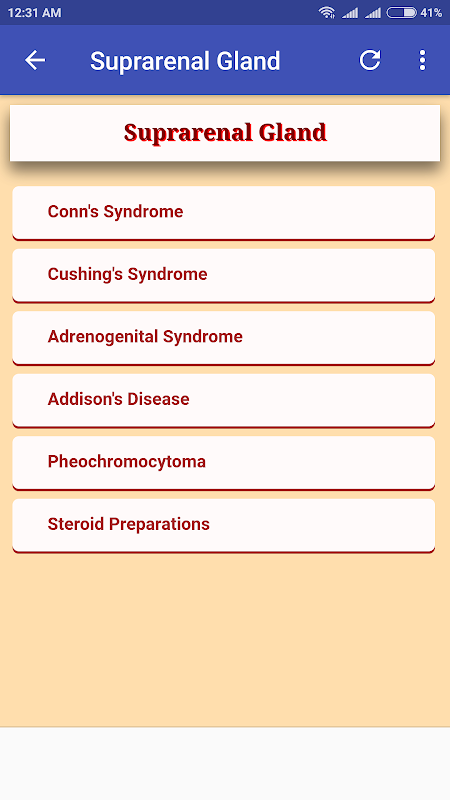 12:31 AM

41%

Suprarenal Gland

Suprarenal Gland

Conn's Syndrome

Cushing's Syndrome

Adrenogenital Syndrome

Addison's Disease

Pheochromocytoma

Steroid Preparations